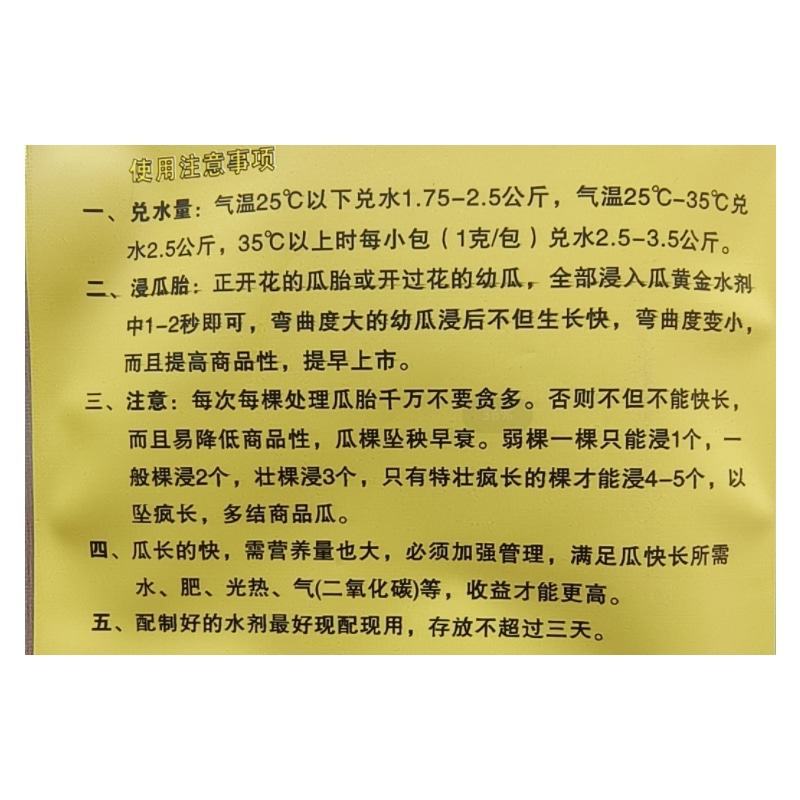 使用注意事项

一、兑水量：气温25℃以下兑水1.75-2.5公斤，气温25℃-35℃兑水2.5公斤，35℃以上时每小包（1克/包）兑水2.5-3.5公斤。

二、浸瓜胎：正开花的瓜胎或开过花的幼瓜，全部浸入瓜黄金水剂中1-2秒即可，弯曲度大的幼瓜浸后不但生长快，弯曲度变小，而且提高商品性，提早上市。

三、注意：每次每棵处理瓜胎千万不要贪多。否则不但不能快长，而且易降低商品性，瓜棵坠秧早衰。弱棵一棵只能浸1个，一般棵浸2个，壮棵浸3个，只有特壮疯长的棵才能浸4-5个，以坠疯长，多结商品瓜。

四、瓜长的快，需营养量也大，必须加强管理，满足瓜快长所需水、肥、光热、气(二氧化碳)等，收益才能更高。

五、配制好的水剂最好现配现用，存放不超过三天。